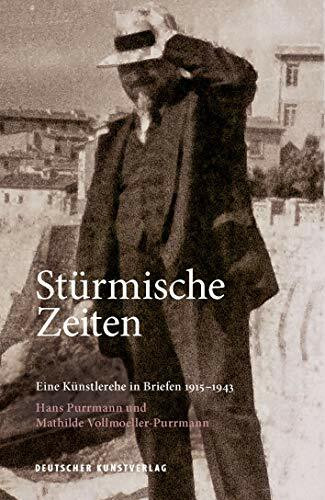 Stürmische Zeiten

Eine Künstlerehe in Briefen 1915–1943

Hans Purrmann und Mathilde Vollmoeller-Purrmann

DEUTSCHER KUNSTVERLAG